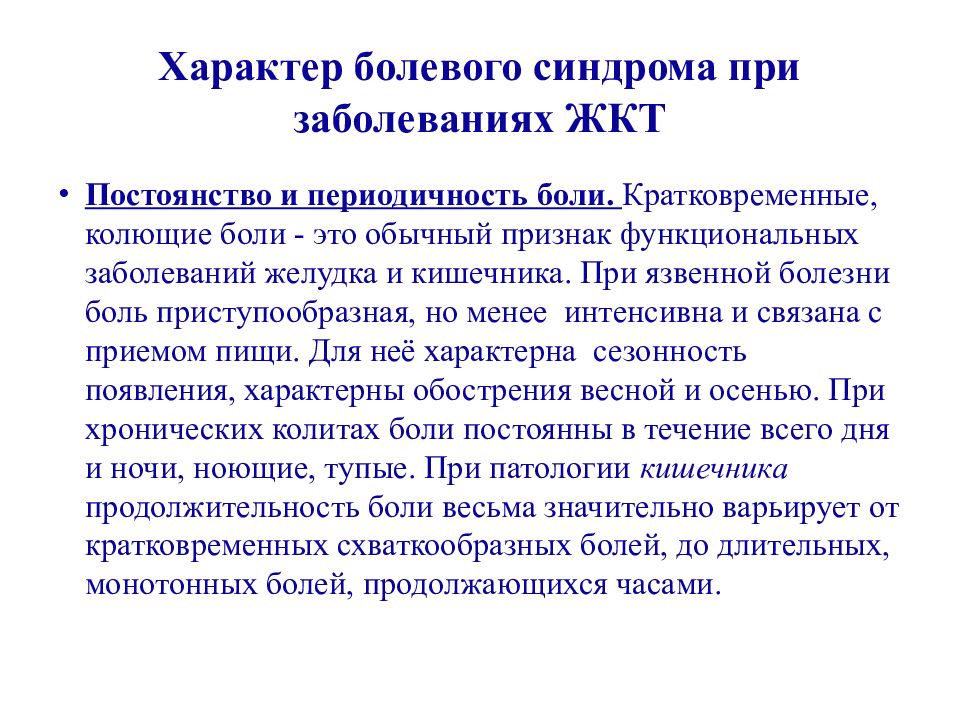 Характер болевого синдрома при заболеваниях ЖКТ

• Постоянство и периодичность боли. Кратковременные, колющие боли - это обычный признак функциональных заболеваний желудка и кишечника. При язвенной болезни боль приступообразная, но менее  интенсивна и связана с приемом пищи. Для неё характерна  сезонность появления, характерны обострения весной и осенью. При хронических колитах боли постоянны в течение всего дня и ночи, ноющие, тупые. При патологии кишечника продолжительность боли весьма значительно варьирует от кратковременных схваткообразных болей, до длительных, монотонных болей, продолжающихся часами.